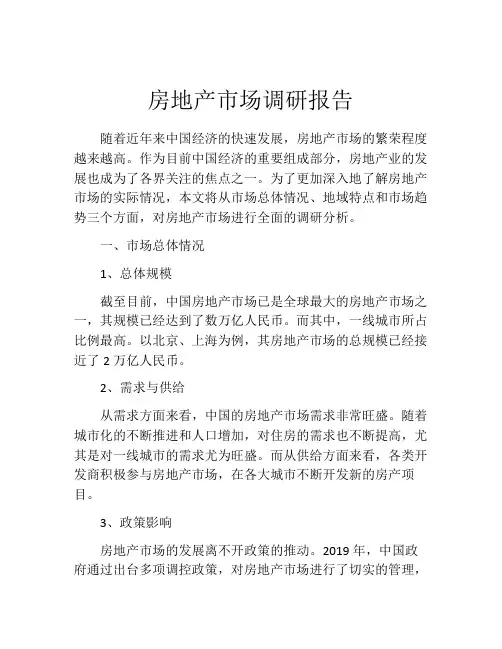 房地产市场调研报告

随着近年来中国经济的快速发展，房地产市场的繁荣程度越来越高。作为目前中国经济的重要组成部分，房地产业的发展也成为了各界关注的焦点之一。为了更加深入地了解房地产市场的实际情况，本文将从市场总体情况、地域特点和市场趋势三个方面，对房地产市场进行全面的调研分析。

一、市场总体情况

1、总体规模

截至目前，中国房地产市场已是全球最大的房地产市场之一，其规模已经达到了数万亿人民币。而其中，一线城市所占比例最高。以北京、上海为例，其房地产市场的总规模已经接近了 2 万亿人民币。

2、需求与供给

从需求方面来看，中国的房地产市场需求非常旺盛。随着城市化的不断推进和人口增加，对住房的需求也不断提高，尤其是对一线城市的需求尤为旺盛。而从供给方面来看，各类开发商积极参与房地产市场，在各大城市不断开发新的房产项目。

3、政策影响

房地产市场的发展离不开政策的推动。2019 年，中国政府通过出台多项调控政策，对房地产市场进行了切实的管理，